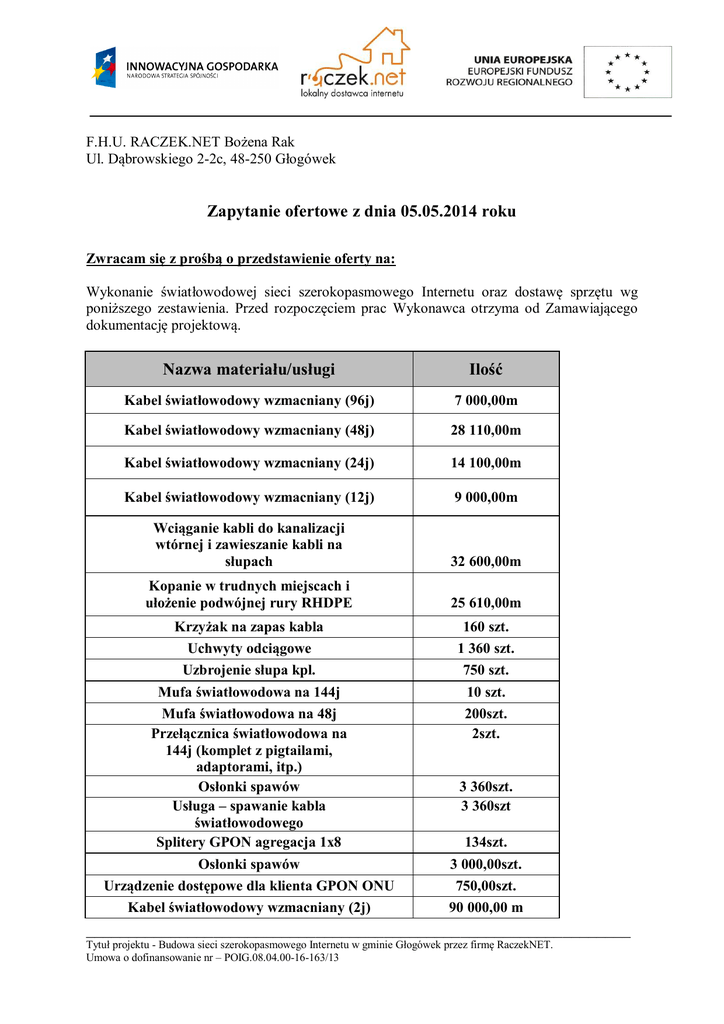 INNOWACYJNA GOSPODARKA
NARODOWA STRATEGIA SPÓJNOŚCI

raczek.net
lokalny dostawca internetu

UNIA EUROPEJSKA
EUROPEJSKI FUNDUSZ
ROZWOJU REGIONALNEGO

F.H.U. RACZEK.NET Bożena Rak
Ul. Dąbrowskiego 2-2c, 48-250 Głogówek

Zapytanie ofertowe z dnia 05.05.2014 roku

Zwracam się z prośbą o przedstawienie oferty na:

Wykonanie światłowodowej sieci szerokopasmowego Internetu oraz dostawę sprzętu wg poniższego zestawienia. Przed rozpoczęciem prac Wykonawca otrzyma od Zamawiającego dokumentację projektową.

| Nazwa materiału/usługi | Ilość |
|---|---|
| Kabel światłowodowy wzmacniany (96j) | 7 000,00m |
| Kabel światłowodowy wzmacniany (48j) | 28 110,00m |
| Kabel światłowodowy wzmacniany (24j) | 14 100,00m |
| Kabel światłowodowy wzmacniany (12j) | 9 000,00m |
| Wciąganie kabli do kanalizacji wtórnej i zawieszanie kabli na słupach | 32 600,00m |
| Kopanie w trudnych miejscach i ułożenie podwójnej rury RHDPE | 25 610,00m |
| Krzyżak na zapas kabla | 160 szt. |
| Uchwyty odciągowe | 1 360 szt. |
| Uzbrojenie słupa kpl. | 750 szt. |
| Mufa światłowodowa na 144j | 10 szt. |
| Mufa światłowodowa na 48j | 200szt. |
| Przełącznica światłowodowa na 144j (komplet z pigtailami, adaptorami, itp.) | 2szt. |
| Osłonki spawów | 3 360szt. |
| Usługa – spawanie kabla światłowodowego | 3 360szt |
| Splitery GPON agregacja 1x8 | 134szt. |
| Osłonki spawów | 3 000,00szt. |
| Urządzenie dostępowe dla klienta GPON ONU | 750,00szt. |
| Kabel światłowodowy wzmacniany (2j) | 90 000,00 m |

Tytuł projektu - Budowa sieci szerokopasmowego Internetu w gminie Głogówek przez firmę RaczekNET.
Umowa o dofinansowanie nr – POIG.08.04.00-16-163/13